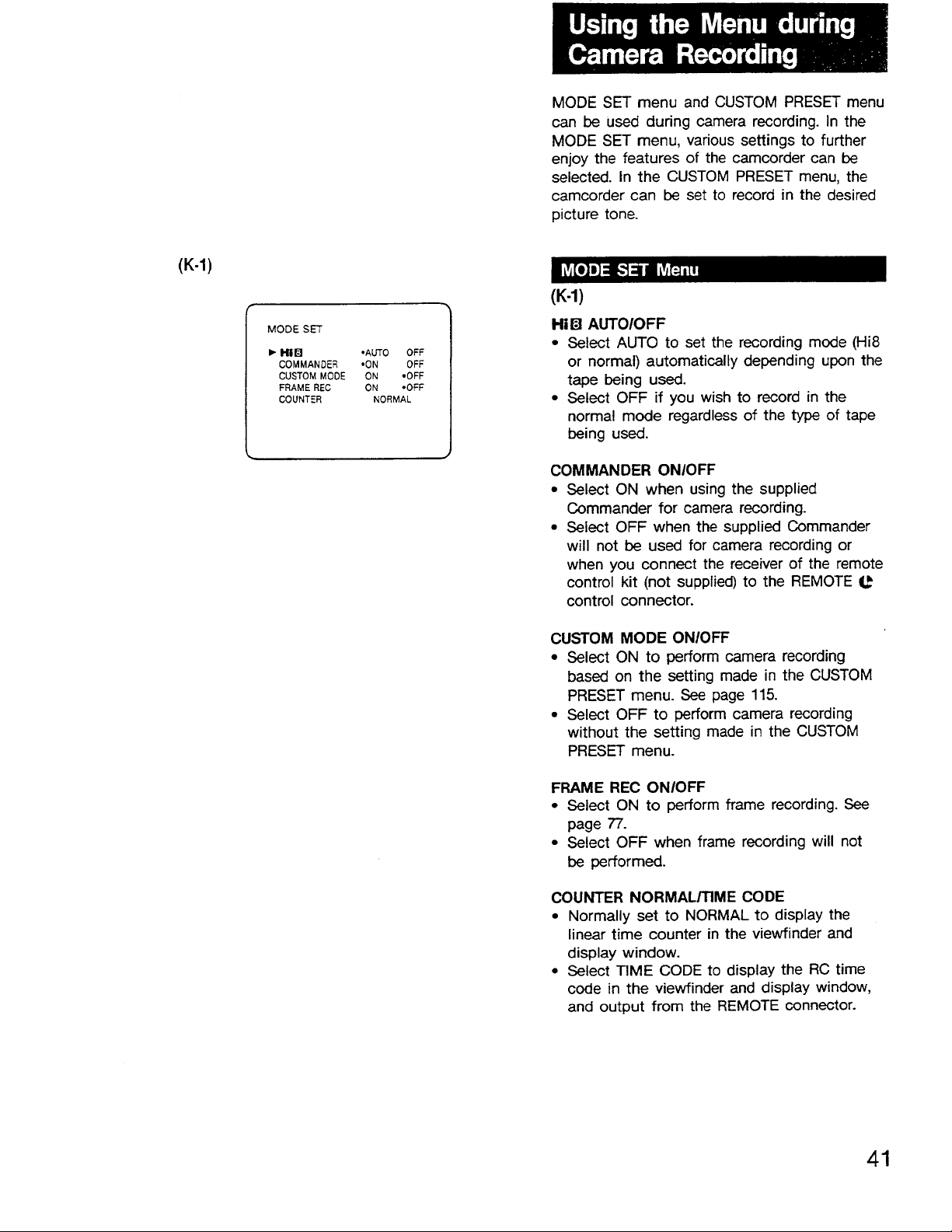 (K-1)

MODE SET

► Hi8 •AUTO OFF
COMMANDER •ON OFF
CUSTOM MODE ON •OFF
FRAME REC ON •OFF
COUNTER NORMAL

Using the Menu during Camera Recording

MODE SET menu and CUSTOM PRESET menu can be used during camera recording. In the MODE SET menu, various settings to further enjoy the features of the camcorder can be selected. In the CUSTOM PRESET menu, the camcorder can be set to record in the desired picture tone.

MODE SET Menu

(K-1)

Hi8 AUTO/OFF
• Select AUTO to set the recording mode (Hi8 or normal) automatically depending upon the tape being used.
• Select OFF if you wish to record in the normal mode regardless of the type of tape being used.

COMMANDER ON/OFF
• Select ON when using the supplied Commander for camera recording.
• Select OFF when the supplied Commander will not be used for camera recording or when you connect the receiver of the remote control kit (not supplied) to the REMOTE control connector.

CUSTOM MODE ON/OFF
• Select ON to perform camera recording based on the setting made in the CUSTOM PRESET menu. See page 115.
• Select OFF to perform camera recording without the setting made in the CUSTOM PRESET menu.

FRAME REC ON/OFF
• Select ON to perform frame recording. See page 77.
• Select OFF when frame recording will not be performed.

COUNTER NORMAL/TIME CODE
• Normally set to NORMAL to display the linear time counter in the viewfinder and display window.
• Select TIME CODE to display the RC time code in the viewfinder and display window, and output from the REMOTE connector.

41